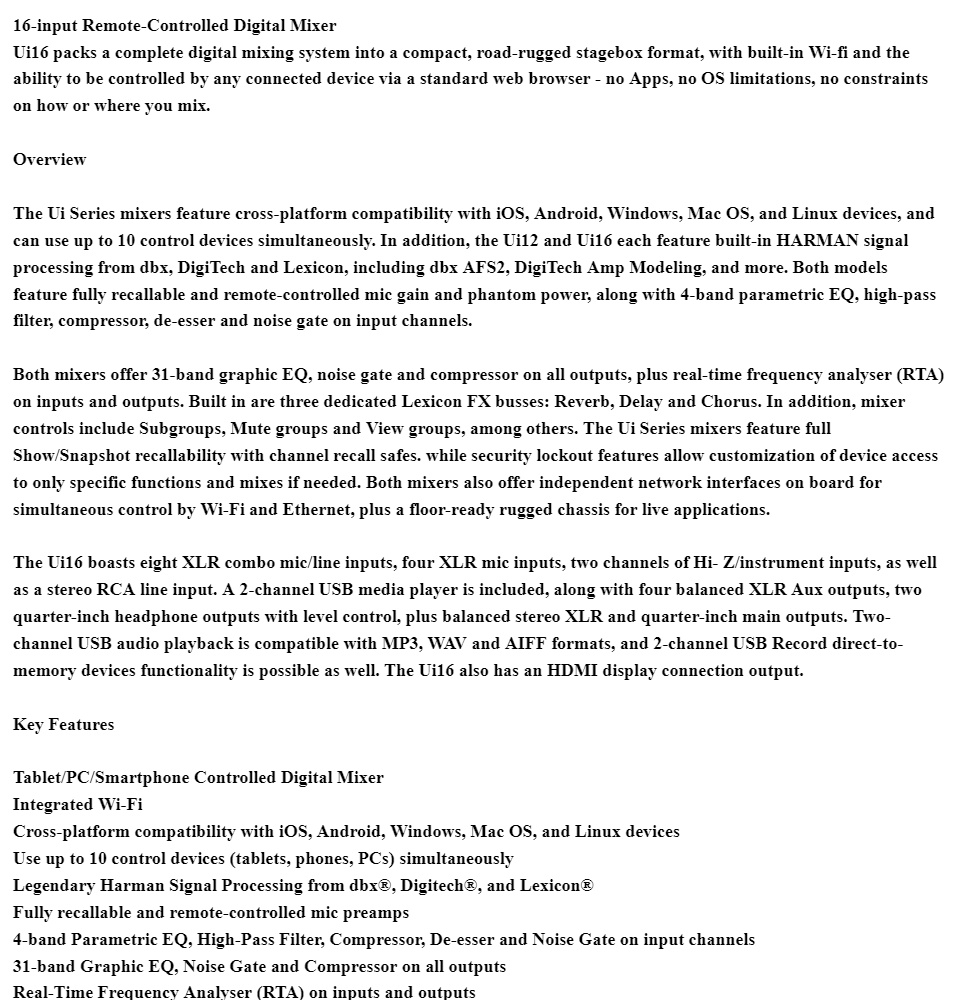 16-input Remote-Controlled Digital Mixer
Ui16 packs a complete digital mixing system into a compact, road-rugged stagebox format, with built-in Wi-fi and the ability to be controlled by any connected device via a standard web browser - no Apps, no OS limitations, no constraints on how or where you mix.

Overview

The Ui Series mixers feature cross-platform compatibility with iOS, Android, Windows, Mac OS, and Linux devices, and can use up to 10 control devices simultaneously. In addition, the Ui12 and Ui16 each feature built-in HARMAN signal processing from dbx, DigiTech and Lexicon, including dbx AFS2, DigiTech Amp Modeling, and more. Both models feature fully recallable and remote-controlled mic gain and phantom power, along with 4-band parametric EQ, high-pass filter, compressor, de-esser and noise gate on input channels.

Both mixers offer 31-band graphic EQ, noise gate and compressor on all outputs, plus real-time frequency analyser (RTA) on inputs and outputs. Built in are three dedicated Lexicon FX busses: Reverb, Delay and Chorus. In addition, mixer controls include Subgroups, Mute groups and View groups, among others. The Ui Series mixers feature full Show/Snapshot recallability with channel recall safes. while security lockout features allow customization of device access to only specific functions and mixes if needed. Both mixers also offer independent network interfaces on board for simultaneous control by Wi-Fi and Ethernet, plus a floor-ready rugged chassis for live applications.

The Ui16 boasts eight XLR combo mic/line inputs, four XLR mic inputs, two channels of Hi- Z/instrument inputs, as well as a stereo RCA line input. A 2-channel USB media player is included, along with four balanced XLR Aux outputs, two quarter-inch headphone outputs with level control, plus balanced stereo XLR and quarter-inch main outputs. Two-channel USB audio playback is compatible with MP3, WAV and AIFF formats, and 2-channel USB Record direct-to-memory devices functionality is possible as well. The Ui16 also has an HDMI display connection output.

Key Features

Tablet/PC/Smartphone Controlled Digital Mixer
Integrated Wi-Fi
Cross-platform compatibility with iOS, Android, Windows, Mac OS, and Linux devices
Use up to 10 control devices (tablets, phones, PCs) simultaneously
Legendary Harman Signal Processing from dbx®, Digitech®, and Lexicon®
Fully recallable and remote-controlled mic preamps
4-band Parametric EQ, High-Pass Filter, Compressor, De-esser and Noise Gate on input channels
31-band Graphic EQ, Noise Gate and Compressor on all outputs
Real-Time Frequency Analyser (RTA) on inputs and outputs